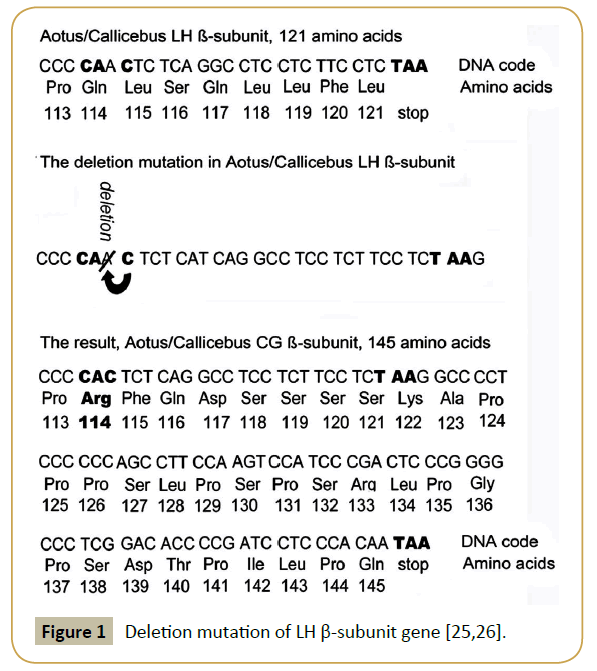 Aotus/Callicebus LH ß-subunit, 121 amino acids

| CCC | CAA | CTC | TCA | GGC | CTC | CTC | TTC | CTC | TAA | DNA code |
|---|---|---|---|---|---|---|---|---|---|---|
| Pro | Gln | Leu | Ser | Gln | Leu | Leu | Phe | Leu | | Amino acids |
| 113 | 114 | 115 | 116 | 117 | 118 | 119 | 120 | 121 | stop | |

The deletion mutation in Aotus/Callicebus LH ß-subunit

deletion

CCC CAA C TCT CAT CAG GCC TCC TCT TCC TCT AAG

The result, Aotus/Callicebus CG ß-subunit, 145 amino acids

| CCC | CAC | TCT | CAG | GCC | TCC | TCT | TCC | TCT | AAG | GCC | CCT |
|---|---|---|---|---|---|---|---|---|---|---|---|
| Pro | Arg | Phe | Gln | Asp | Ser | Ser | Ser | Ser | Lys | Ala | Pro |
| 113 | 114 | 115 | 116 | 117 | 118 | 119 | 120 | 121 | 122 | 123 | 124 |

| CCC | CCC | AGC | CTT | CCA | AGT | CCA | TCC | CGA | CTC | CCG | GGG |
|---|---|---|---|---|---|---|---|---|---|---|---|
| Pro | Pro | Ser | Leu | Pro | Ser | Pro | Ser | Arg | Leu | Pro | Gly |
| 125 | 126 | 127 | 128 | 129 | 130 | 131 | 132 | 133 | 134 | 135 | 136 |

| CCC | TCG | GAC | ACC | CCG | ATC | CTC | CCA | CAA | TAA | DNA code |
|---|---|---|---|---|---|---|---|---|---|---|
| Pro | Ser | Asp | Thr | Pro | Ile | Leu | Pro | Gln | stop | Amino acids |
| 137 | 138 | 139 | 140 | 141 | 142 | 143 | 144 | 145 | | |

Figure 1 Deletion mutation of LH β-subunit gene [25,26].